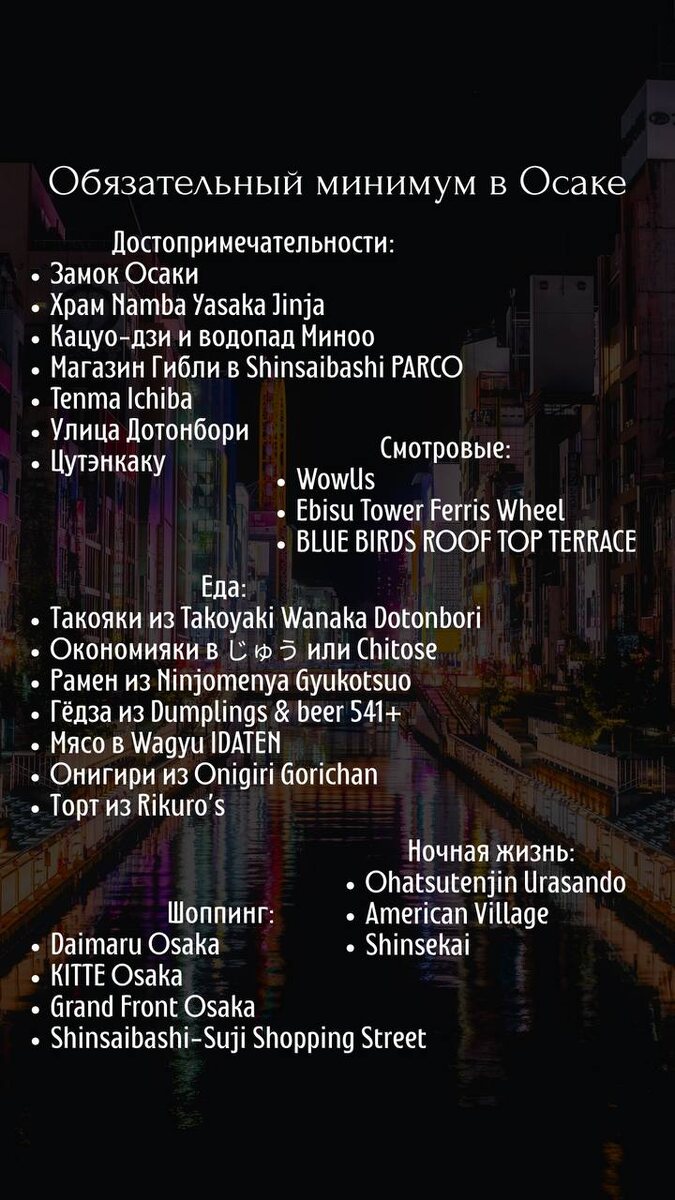 Обязательный минимум в Осаке

Достопримечательности:
• Замок Осаки
• Храм Namba Yasaka Jinja
• Кацуо-дзи и водопад Миноо
• Магазин Гибли в Shinsaibashi PARCO
• Tenma Ichiba
• Улица Дотонбори
• Цутэнкаку

Смотровые:
• WowUs
• Ebisu Tower Ferris Wheel
• BLUE BIRDS ROOF TOP TERRACE

Еда:
• Такояки из Takoyaki Wanaka Dotonbori
• Окономияки в じゅう или Chitose
• Рамен из Ninjomenya Gyukotsuo
• Гёдза из Dumplings & beer 541+
• Мясо в Wagyu IDATEN
• Онигири из Onigiri Gorichan
• Торт из Rikuro's

Ночная жизнь:
• Ohatsutenjin Urasando
• American Village
• Shinsekai

Шоппинг:
• Daimaru Osaka
• KITTE Osaka
• Grand Front Osaka
• Shinsaibashi-Suji Shopping Street